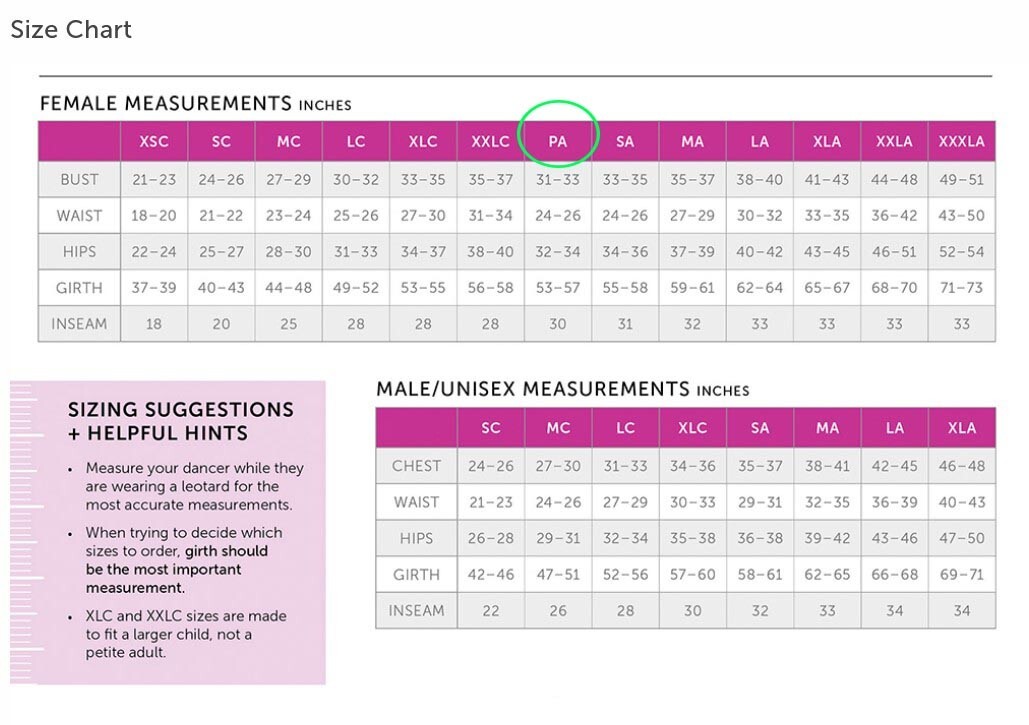 Size Chart

FEMALE MEASUREMENTS INCHES

| | XSC | SC | MC | LC | XLC | XXLC | PA | SA | MA | LA | XLA | XXLA | XXXLA |
|---|---|---|---|---|---|---|---|---|---|---|---|---|---|
| BUST | 21–23 | 24–26 | 27–29 | 30–32 | 33–35 | 35–37 | 31–33 | 33–35 | 35–37 | 38–40 | 41–43 | 44–48 | 49–51 |
| WAIST | 18–20 | 21–22 | 23–24 | 25–26 | 27–30 | 31–34 | 24–26 | 24–26 | 27–29 | 30–32 | 33–35 | 36–42 | 43–50 |
| HIPS | 22–24 | 25–27 | 28–30 | 31–33 | 34–37 | 38–40 | 32–34 | 34–36 | 37–39 | 40–42 | 43–45 | 46–51 | 52–54 |
| GIRTH | 37–39 | 40–43 | 44–48 | 49–52 | 53–55 | 56–58 | 53–57 | 55–58 | 59–61 | 62–64 | 65–67 | 68–70 | 71–73 |
| INSEAM | 18 | 20 | 25 | 28 | 28 | 28 | 30 | 31 | 32 | 33 | 33 | 33 | 33 |

SIZING SUGGESTIONS + HELPFUL HINTS

• Measure your dancer while they are wearing a leotard for the most accurate measurements.

• When trying to decide which sizes to order, girth should be the most important measurement.

• XLC and XXLC sizes are made to fit a larger child, not a petite adult.

MALE/UNISEX MEASUREMENTS INCHES

| | SC | MC | LC | XLC | SA | MA | LA | XLA |
|---|---|---|---|---|---|---|---|---|
| CHEST | 24–26 | 27–30 | 31–33 | 34–36 | 35–37 | 38–41 | 42–45 | 46–48 |
| WAIST | 21–23 | 24–26 | 27–29 | 30–33 | 29–31 | 32–35 | 36–39 | 40–43 |
| HIPS | 26–28 | 29–31 | 32–34 | 35–38 | 36–38 | 39–42 | 43–46 | 47–50 |
| GIRTH | 42–46 | 47–51 | 52–56 | 57–60 | 58–61 | 62–65 | 66–68 | 69–71 |
| INSEAM | 22 | 26 | 28 | 30 | 32 | 33 | 34 | 34 |